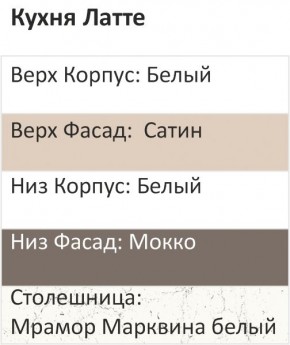 Кухня Латте

Верх Корпус: Белый

Верх Фасад: Сатин

Низ Корпус: Белый

Низ Фасад: Мокко

Столешница: Мрамор Марквина белый